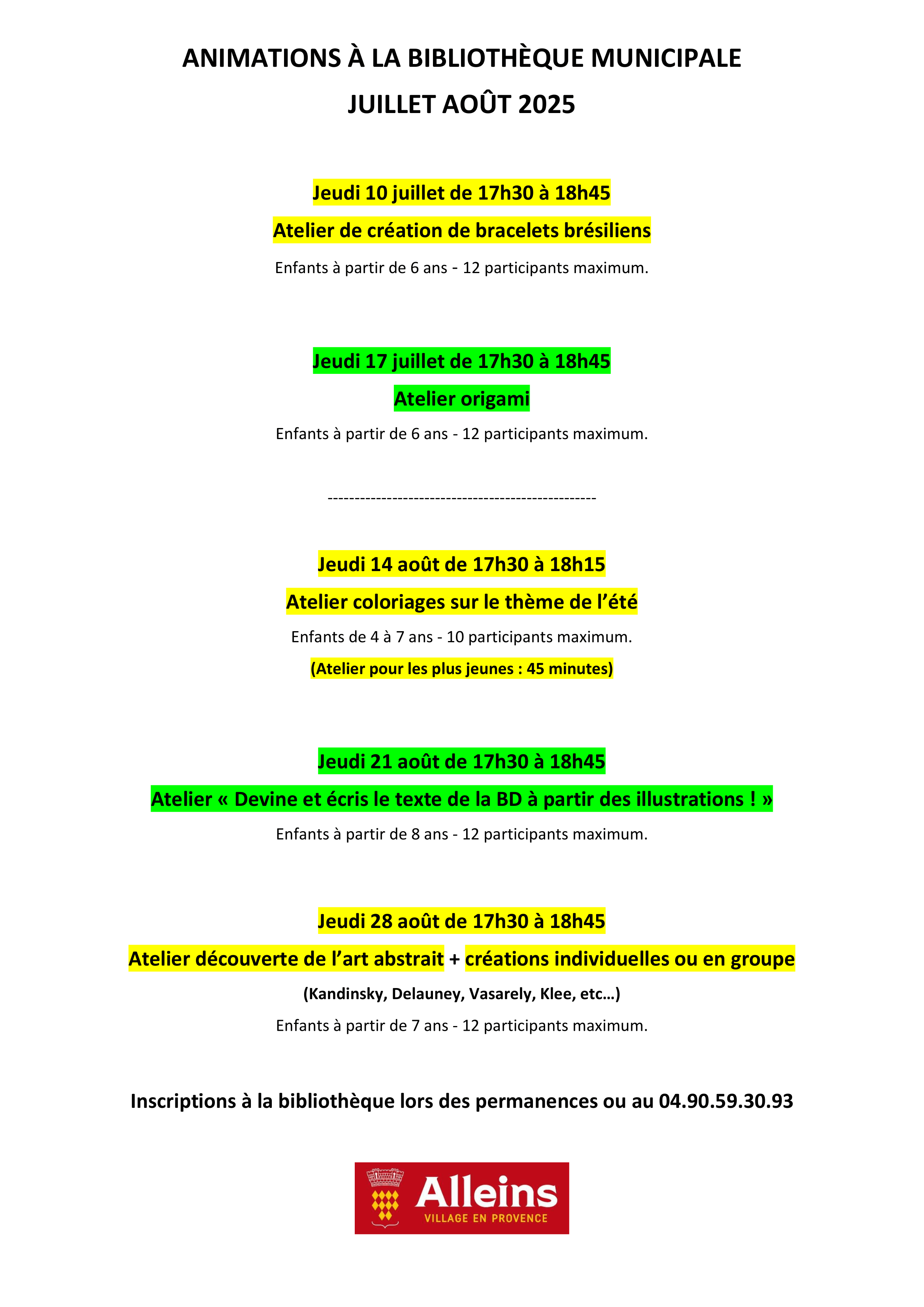 ANIMATIONS À LA BIBLIOTHÈQUE MUNICIPALE
JUILLET AOÛT 2025

Jeudi 10 juillet de 17h30 à 18h45
Atelier de création de bracelets brésiliens
Enfants à partir de 6 ans - 12 participants maximum.

Jeudi 17 juillet de 17h30 à 18h45
Atelier origami
Enfants à partir de 6 ans - 12 participants maximum.

--------------------------------------------------

Jeudi 14 août de 17h30 à 18h15
Atelier coloriages sur le thème de l'été
Enfants de 4 à 7 ans - 10 participants maximum.
(Atelier pour les plus jeunes : 45 minutes)

Jeudi 21 août de 17h30 à 18h45
Atelier « Devine et écris le texte de la BD à partir des illustrations ! »
Enfants à partir de 8 ans - 12 participants maximum.

Jeudi 28 août de 17h30 à 18h45
Atelier découverte de l'art abstrait + créations individuelles ou en groupe
(Kandinsky, Delauney, Vasarely, Klee, etc…)
Enfants à partir de 7 ans - 12 participants maximum.

Inscriptions à la bibliothèque lors des permanences ou au 04.90.59.30.93

Alleins
VILLAGE EN PROVENCE